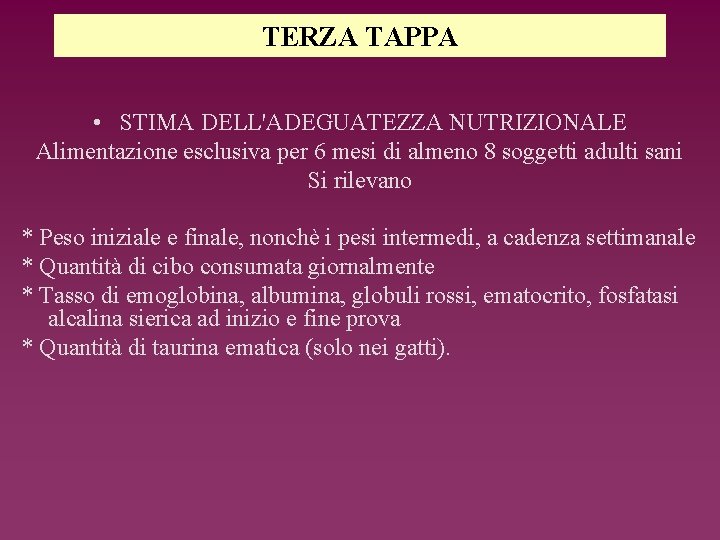 TERZA TAPPA

• STIMA DELL'ADEGUATEZZA NUTRIZIONALE
Alimentazione esclusiva per 6 mesi di almeno 8 soggetti adulti sani
Si rilevano

* Peso iniziale e finale, nonchè i pesi intermedi, a cadenza settimanale
* Quantità di cibo consumata giornalmente
* Tasso di emoglobina, albumina, globuli rossi, ematocrito, fosfatasi alcalina sierica ad inizio e fine prova
* Quantità di taurina ematica (solo nei gatti).